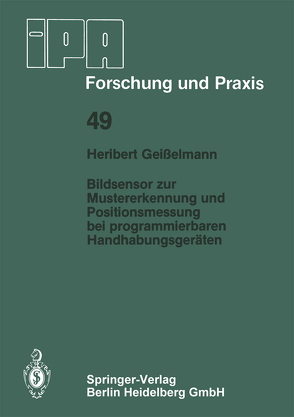 iPA

Forschung und Praxis

49

Heribert Geißelmann

Bildsensor zur Mustererkennung und Positionsmessung bei programmierbaren Handhabungsgeräten

Springer-Verlag
Berlin Heidelberg GmbH